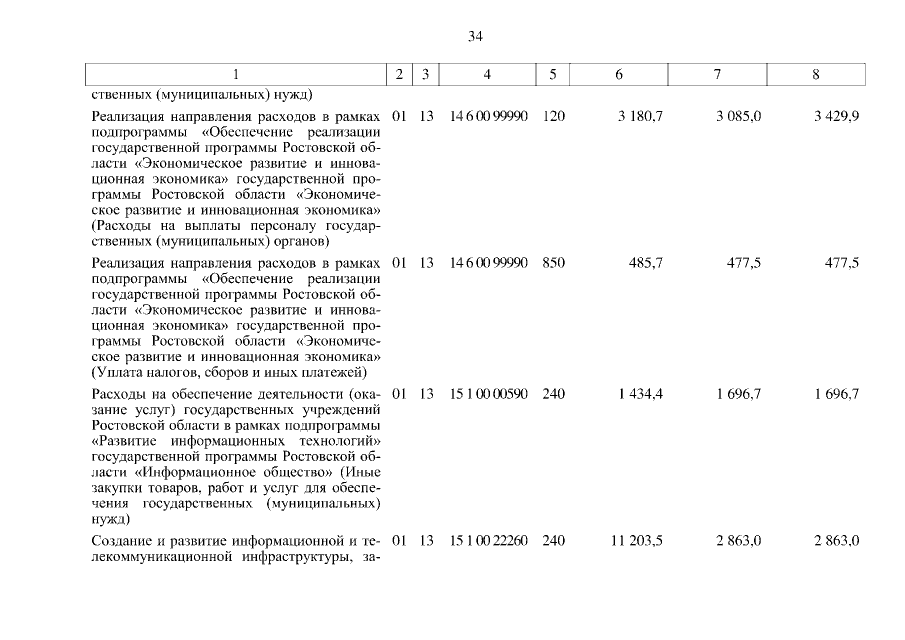 34

| 1 | 2 | 3 | 4 | 5 | 6 | 7 | 8 |
|---|---|---|---|---|---|---|---|
| ственных (муниципальных) нужд) | | | | | | | |
| Реализация направления расходов в рамках подпрограммы «Обеспечение реализации государственной программы Ростовской области «Экономическое развитие и инновационная экономика» государственной программы Ростовской области «Экономическое развитие и инновационная экономика» (Расходы на выплаты персоналу государственных (муниципальных) органов) | 01 | 13 | 14 6 00 99990 | 120 | 3 180,7 | 3 085,0 | 3 429,9 |
| Реализация направления расходов в рамках подпрограммы «Обеспечение реализации государственной программы Ростовской области «Экономическое развитие и инновационная экономика» государственной программы Ростовской области «Экономическое развитие и инновационная экономика» (Уплата налогов, сборов и иных платежей) | 01 | 13 | 14 6 00 99990 | 850 | 485,7 | 477,5 | 477,5 |
| Расходы на обеспечение деятельности (оказание услуг) государственных учреждений Ростовской области в рамках подпрограммы «Развитие информационных технологий» государственной программы Ростовской области «Информационное общество» (Иные закупки товаров, работ и услуг для обеспечения государственных (муниципальных) нужд) | 01 | 13 | 15 1 00 00590 | 240 | 1 434,4 | 1 696,7 | 1 696,7 |
| Создание и развитие информационной и телекоммуникационной инфраструктуры, за- | 01 | 13 | 15 1 00 22260 | 240 | 11 203,5 | 2 863,0 | 2 863,0 |